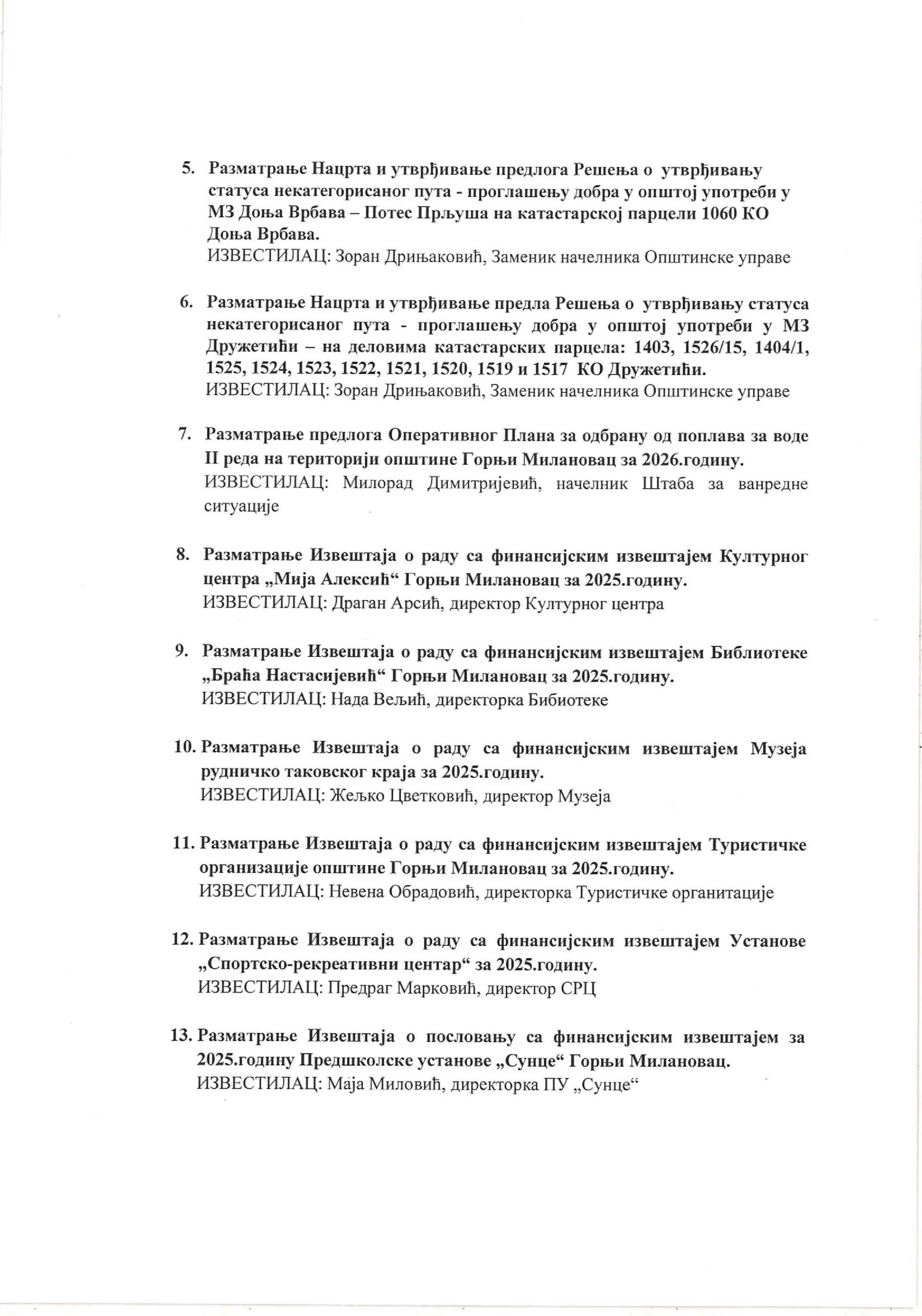 5. Разматрање Нацрта и утврђивање предлога Решења о утврђивању статуса некатегорисаног пута - проглашењу добра у општој употреби у МЗ Доња Врбава – Потес Прљуша на катастарској парцели 1060 КО Доња Врбава.
ИЗВЕСТИЛАЦ: Зоран Дрињаковић, Заменик начелника Општинске управе

6. Разматрање Нацрта и утврђивање предла Решења о утврђивању статуса некатегорисаног пута - проглашењу добра у општој употреби у МЗ Дружетићи – на деловима катастарских парцела: 1403, 1526/15, 1404/1, 1525, 1524, 1523, 1522, 1521, 1520, 1519 и 1517 КО Дружетићи.
ИЗВЕСТИЛАЦ: Зоран Дрињаковић, Заменик начелника Општинске управе

7. Разматрање предлога Оперативног Плана за одбрану од поплава за воде II реда на територији општине Горњи Милановац за 2026.годину.
ИЗВЕСТИЛАЦ: Милорад Димитријевић, начелник Штаба за ванредне ситуације

8. Разматрање Извештаја о раду са финансијским извештајем Културног центра „Мија Алексић“ Горњи Милановац за 2025.годину.
ИЗВЕСТИЛАЦ: Драган Арсић, директор Културног центра

9. Разматрање Извештаја о раду са финансијским извештајем Библиотеке „Браћа Настасијевић“ Горњи Милановац за 2025.годину.
ИЗВЕСТИЛАЦ: Нада Вељић, директорка Бибиотеке

10. Разматрање Извештаја о раду са финансијским извештајем Музеја рудничко таковског краја за 2025.годину.
ИЗВЕСТИЛАЦ: Жељко Цветковић, директор Музеја

11. Разматрање Извештаја о раду са финансијским извештајем Туристичке организације општине Горњи Милановац за 2025.годину.
ИЗВЕСТИЛАЦ: Невена Обрадовић, директорка Туристичке органитације

12. Разматрање Извештаја о раду са финансијским извештајем Установе „Спортско-рекреативни центар“ за 2025.годину.
ИЗВЕСТИЛАЦ: Предраг Марковић, директор СРЦ

13. Разматрање Извештаја о пословању са финансијским извештајем за 2025.годину Предшколске установе „Сунце“ Горњи Милановац.
ИЗВЕСТИЛАЦ: Маја Миловић, директорка ПУ „Сунце“